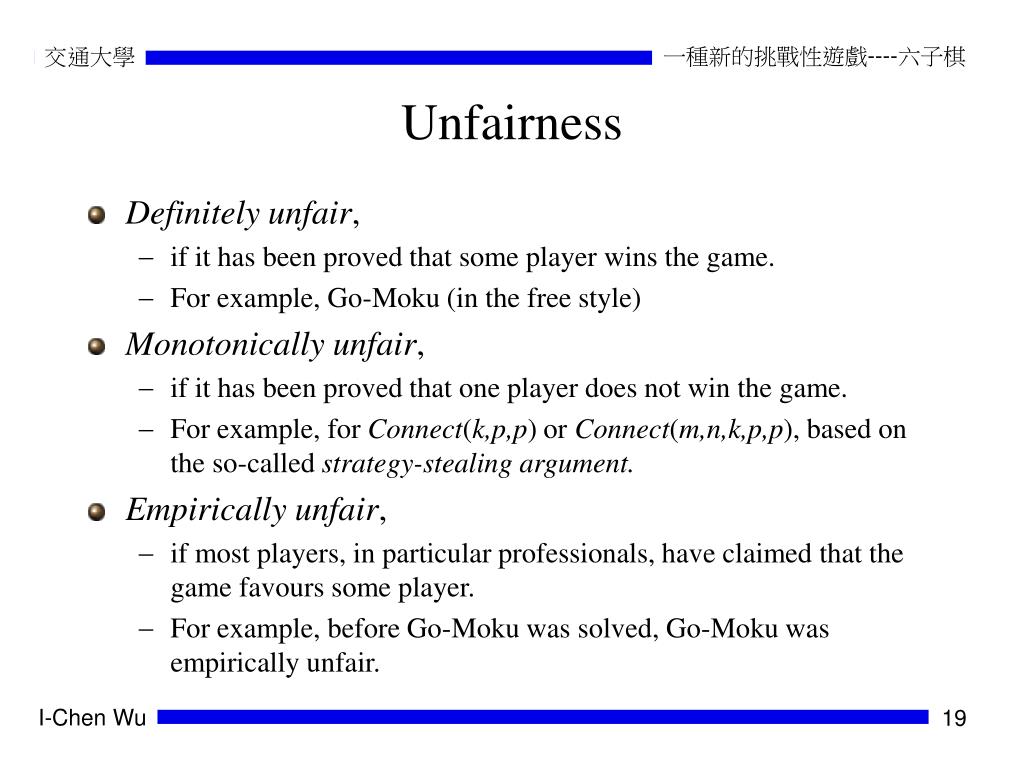 交通大學

一種新的挑戰性遊戲----六子棋

Unfairness

Definitely unfair,

– if it has been proved that some player wins the game.

– For example, Go-Moku (in the free style)

Monotonically unfair,

– if it has been proved that one player does not win the game.

– For example, for Connect(k,p,p) or Connect(m,n,k,p,p), based on the so-called strategy-stealing argument.

Empirically unfair,

– if most players, in particular professionals, have claimed that the game favours some player.

– For example, before Go-Moku was solved, Go-Moku was empirically unfair.

I-Chen Wu

19